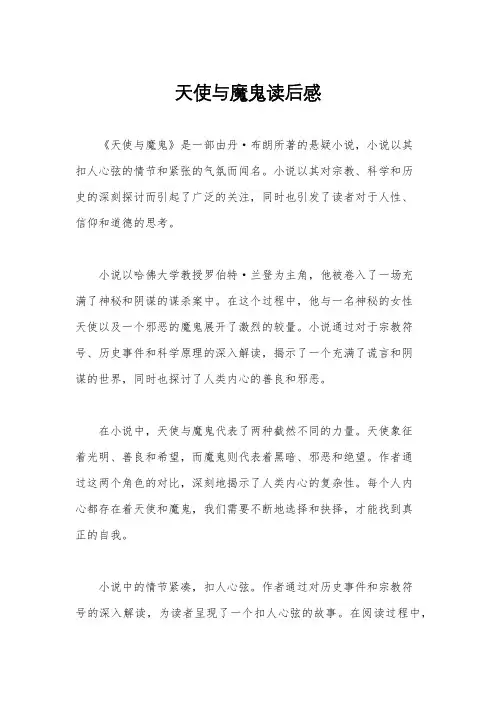 天使与魔鬼读后感

《天使与魔鬼》是一部由丹·布朗所著的悬疑小说，小说以其扣人心弦的情节和紧张的气氛而闻名。小说以其对宗教、科学和历史的深刻探讨而引起了广泛的关注，同时也引发了读者对于人性、信仰和道德的思考。

小说以哈佛大学教授罗伯特·兰登为主角，他被卷入了一场充满了神秘和阴谋的谋杀案中。在这个过程中，他与一名神秘的女性天使以及一个邪恶的魔鬼展开了激烈的较量。小说通过对于宗教符号、历史事件和科学原理的深入解读，揭示了一个充满了谎言和阴谋的世界，同时也探讨了人类内心的善良和邪恶。

在小说中，天使与魔鬼代表了两种截然不同的力量。天使象征着光明、善良和希望，而魔鬼则代表着黑暗、邪恶和绝望。作者通过这两个角色的对比，深刻地揭示了人类内心的复杂性。每个人内心都存在着天使和魔鬼，我们需要不断地选择和抉择，才能找到真正的自我。

小说中的情节紧凑，扣人心弦。作者通过对历史事件和宗教符号的深入解读，为读者呈现了一个扣人心弦的故事。在阅读过程中，